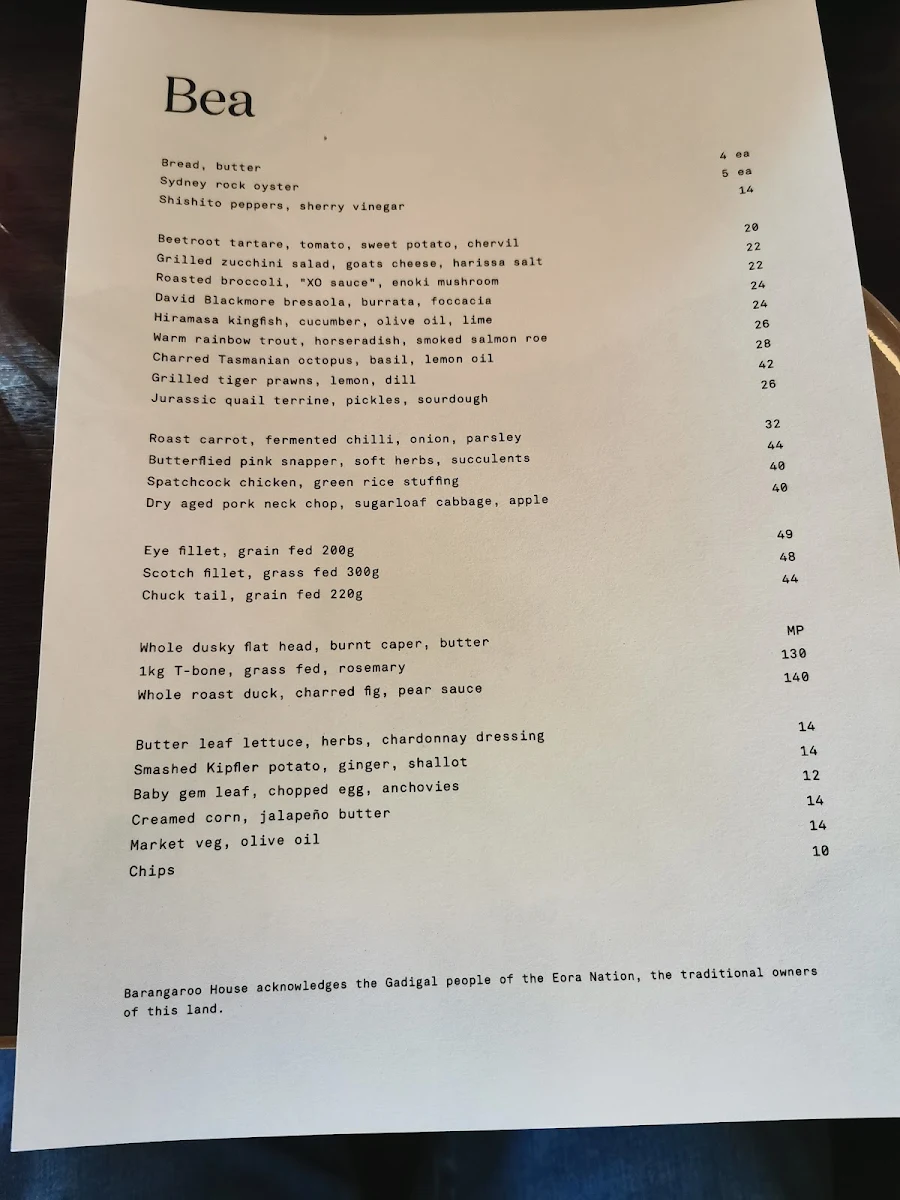 Bea

Bread, butter 4 ea
Sydney rock oyster 5 ea
Shishito peppers, sherry vinegar 14

Beetroot tartare, tomato, sweet potato, chervil 20
Grilled zucchini salad, goats cheese, harissa salt 22
Roasted broccoli, "XO sauce", enoki mushroom 22
David Blackmore bresaola, burrata, foccacia 24
Hiramasa kingfish, cucumber, olive oil, lime 24
Warm rainbow trout, horseradish, smoked salmon roe 26
Charred Tasmanian octopus, basil, lemon oil 28
Grilled tiger prawns, lemon, dill 42
Jurassic quail terrine, pickles, sourdough 26

Roast carrot, fermented chilli, onion, parsley 32
Butterflied pink snapper, soft herbs, succulents 44
Spatchcock chicken, green rice stuffing 40
Dry aged pork neck chop, sugarloaf cabbage, apple 40

Eye fillet, grain fed 200g 49
Scotch fillet, grass fed 300g 48
Chuck tail, grain fed 220g 44

Whole dusky flat head, burnt caper, butter MP
1kg T-bone, grass fed, rosemary 130
Whole roast duck, charred fig, pear sauce 140

Butter leaf lettuce, herbs, chardonnay dressing 14
Smashed Kipfler potato, ginger, shallot 14
Baby gem leaf, chopped egg, anchovies 12
Creamed corn, jalapeño butter 14
Market veg, olive oil 14
Chips 10

Barangaroo House acknowledges the Gadigal people of the Eora Nation, the traditional owners of this land.